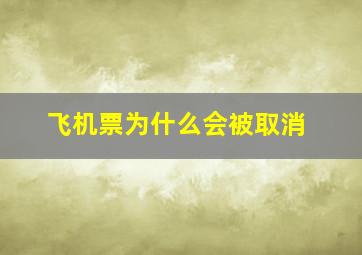 飞机票为什么会被取消